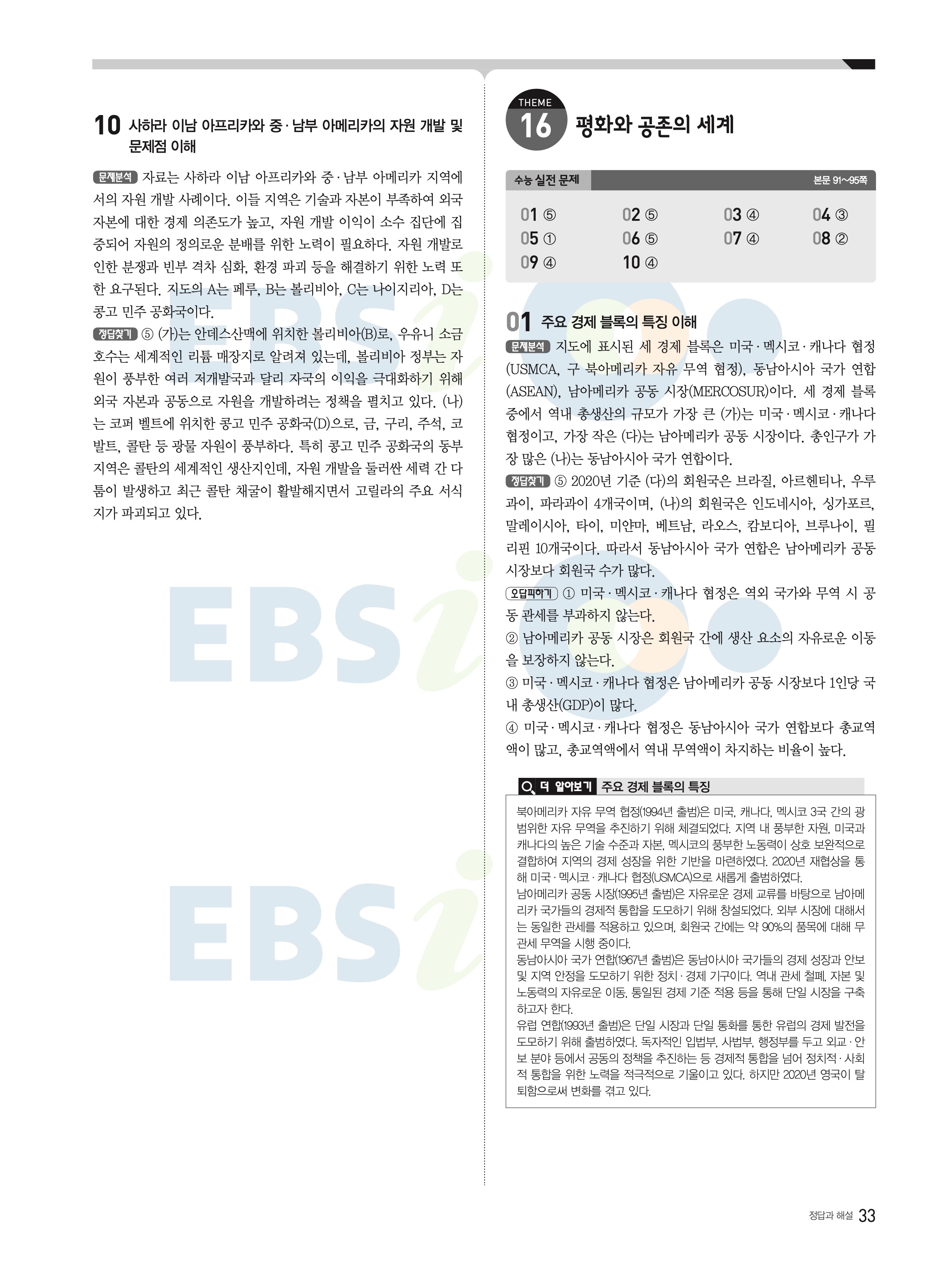 10 사하라 이남 아프리카와 중·남부 아메리카의 자원 개발 및 문제점 이해

문제분석 자료는 사하라 이남 아프리카와 중·남부 아메리카 지역에서의 자원 개발 사례이다. 이들 지역은 기술과 자본이 부족하여 외국 자본에 대한 경제 의존도가 높고, 자원 개발 이익이 소수 집단에 집중되어 자원의 정의로운 분배를 위한 노력이 필요하다. 자원 개발로 인한 분쟁과 빈부 격차 심화, 환경 파괴 등을 해결하기 위한 노력 또한 요구된다. 지도의 A는 페루, B는 볼리비아, C는 나이지리아, D는 콩고 민주 공화국이다.

정답찾기 ⑤ (가)는 안데스산맥에 위치한 볼리비아(B)로, 우유니 소금 호수는 세계적인 리튬 매장지로 알려져 있는데, 볼리비아 정부는 자원이 풍부한 여러 저개발국과 달리 자국의 이익을 극대화하기 위해 외국 자본과 공동으로 자원을 개발하려는 정책을 펼치고 있다. (나)는 코퍼 벨트에 위치한 콩고 민주 공화국(D)으로, 금, 구리, 주석, 코발트, 콜탄 등 광물 자원이 풍부하다. 특히 콩고 민주 공화국의 동부 지역은 콜탄의 세계적인 생산지인데, 자원 개발을 둘러싼 세력 간 다툼이 발생하고 최근 콜탄 채굴이 활발해지면서 고릴라의 주요 서식지가 파괴되고 있다.

THEME 16 평화와 공존의 세계

수능 실전 문제 본문 91~95쪽

01 ⑤ 02 ⑤ 03 ④ 04 ③
05 ① 06 ⑤ 07 ④ 08 ②
09 ④ 10 ④

01 주요 경제 블록의 특징 이해

문제분석 지도에 표시된 세 경제 블록은 미국·멕시코·캐나다 협정(USMCA, 구 북아메리카 자유 무역 협정), 동남아시아 국가 연합(ASEAN), 남아메리카 공동 시장(MERCOSUR)이다. 세 경제 블록 중에서 역내 총생산의 규모가 가장 큰 (가)는 미국·멕시코·캐나다 협정이고, 가장 작은 (다)는 남아메리카 공동 시장이다. 총인구가 가장 많은 (나)는 동남아시아 국가 연합이다.

정답찾기 ⑤ 2020년 기준 (다)의 회원국은 브라질, 아르헨티나, 우루과이, 파라과이 4개국이며, (나)의 회원국은 인도네시아, 싱가포르, 말레이시아, 타이, 미얀마, 베트남, 라오스, 캄보디아, 브루나이, 필리핀 10개국이다. 따라서 동남아시아 국가 연합은 남아메리카 공동 시장보다 회원국 수가 많다.

오답피하기 ① 미국·멕시코·캐나다 협정은 역외 국가와 무역 시 공동 관세를 부과하지 않는다.
② 남아메리카 공동 시장은 회원국 간에 생산 요소의 자유로운 이동을 보장하지 않는다.
③ 미국·멕시코·캐나다 협정은 남아메리카 공동 시장보다 1인당 국내 총생산(GDP)이 많다.
④ 미국·멕시코·캐나다 협정은 동남아시아 국가 연합보다 총교역액이 많고, 총교역액에서 역내 무역액이 차지하는 비율이 높다.

더 알아보기 주요 경제 블록의 특징

북아메리카 자유 무역 협정(1994년 출범)은 미국, 캐나다, 멕시코 3국 간의 광범위한 자유 무역을 추진하기 위해 체결되었다. 지역 내 풍부한 자원, 미국과 캐나다의 높은 기술 수준과 자본, 멕시코의 풍부한 노동력이 상호 보완적으로 결합하여 지역의 경제 성장을 위한 기반을 마련하였다. 2020년 재협상을 통해 미국·멕시코·캐나다 협정(USMCA)으로 새롭게 출범하였다.
남아메리카 공동 시장(1995년 출범)은 자유로운 경제 교류를 바탕으로 남아메리카 국가들의 경제적 통합을 도모하기 위해 창설되었다. 외부 시장에 대해서는 동일한 관세를 적용하고 있으며, 회원국 간에는 약 90%의 품목에 대해 무관세 무역을 시행 중이다.
동남아시아 국가 연합(1967년 출범)은 동남아시아 국가들의 경제 성장과 안보 및 지역 안정을 도모하기 위한 정치·경제 기구이다. 역내 관세 철폐, 자본 및 노동력의 자유로운 이동, 통일된 경제 기준 적용 등을 통해 단일 시장을 구축하고자 한다.
유럽 연합(1993년 출범)은 단일 시장과 단일 통화를 통한 유럽의 경제 발전을 도모하기 위해 출범하였다. 독자적인 입법부, 사법부, 행정부를 두고 외교·안보 분야 등에서 공동의 정책을 추진하는 등 경제적 통합을 넘어 정치적·사회적 통합을 위한 노력을 적극적으로 기울이고 있다. 하지만 2020년 영국이 탈퇴함으로써 변화를 겪고 있다.

정답과 해설 33

EBSi